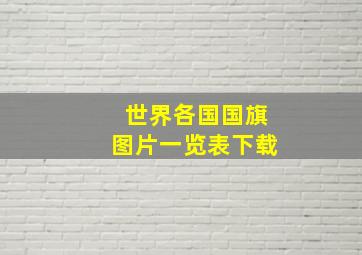 世界各国国旗
图片一览表下载